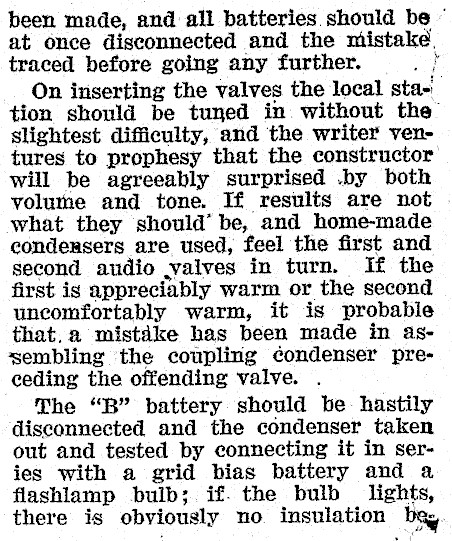 been made, and all batteries should be at once disconnected and the mistake traced before going any further.

On inserting the valves the local station should be tuned in without the slightest difficulty, and the writer ventures to prophesy that the constructor will be agreeably surprised by both volume and tone. If results are not what they should be, and home-made condensers are used, feel the first and second audio valves in turn. If the first is appreciably warm or the second uncomfortably warm, it is probable that a mistake has been made in assembling the coupling condenser preceding the offending valve.

The "B" battery should be hastily disconnected and the condenser taken out and tested by connecting it in series with a grid bias battery and a flashlamp bulb; if the bulb lights, there is obviously no insulation be-